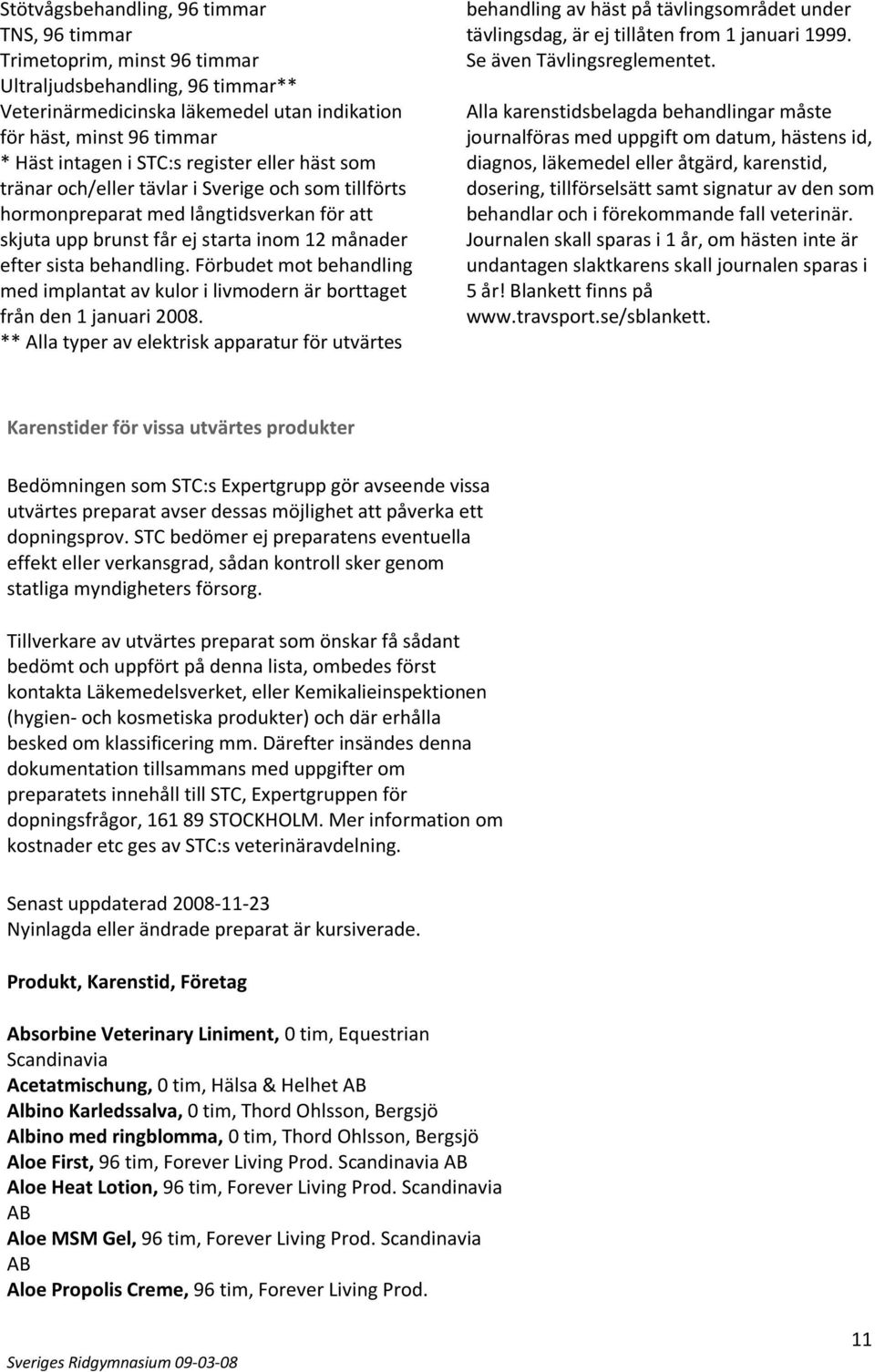 Stötvågsbehandling, 96 timmar
TNS, 96 timmar
Trimetoprim, minst 96 timmar
Ultraljudsbehandling, 96 timmar**
Veterinärmedicinska läkemedel utan indikation för häst, minst 96 timmar
* Häst intagen i STC:s register eller häst som tränar och/eller tävlar i Sverige och som tillförts hormonpreparat med långtidsverkan för att skjuta upp brunst får ej starta inom 12 månader efter sista behandling. Förbudet mot behandling med implantat av kulor i livmodern är borttaget från den 1 januari 2008.
** Alla typer av elektrisk apparatur för utvärtes behandling av häst på tävlingsområdet under tävlingsdag, är ej tillåten from 1 januari 1999. Se även Tävlingsreglementet.

Alla karenstidsbelagda behandlingar måste journalföras med uppgift om datum, hästens id, diagnos, läkemedel eller åtgärd, karenstid, dosering, tillförselsätt samt signatur av den som behandlar och i förekommande fall veterinär. Journalen skall sparas i 1 år, om hästen inte är undantagen slaktkarens skall journalen sparas i 5 år! Blankett finns på www.travsport.se/sblankett.

Karenstider för vissa utvärtes produkter

Bedömningen som STC:s Expertgrupp gör avseende vissa utvärtes preparat avser dessas möjlighet att påverka ett dopningsprov. STC bedömer ej preparatens eventuella effekt eller verkansgrad, sådan kontroll sker genom statliga myndigheters försorg.

Tillverkare av utvärtes preparat som önskar få sådant bedömt och uppfört på denna lista, ombedes först kontakta Läkemedelsverket, eller Kemikalieinspektionen (hygien- och kosmetiska produkter) och där erhålla besked om klassificering mm. Därefter insändes denna dokumentation tillsammans med uppgifter om preparatets innehåll till STC, Expertgruppen för dopningsfrågor, 161 89 STOCKHOLM. Mer information om kostnader etc ges av STC:s veterinäravdelning.

Senast uppdaterad 2008-11-23
Nyinlagda eller ändrade preparat är kursiverade.

Produkt, Karenstid, Företag

Absorbine Veterinary Liniment, 0 tim, Equestrian Scandinavia
Acetatmischung, 0 tim, Hälsa & Helhet AB
Albino Karledssalva, 0 tim, Thord Ohlsson, Bergsjö
Albino med ringblomma, 0 tim, Thord Ohlsson, Bergsjö
Aloe First, 96 tim, Forever Living Prod. Scandinavia AB
Aloe Heat Lotion, 96 tim, Forever Living Prod. Scandinavia AB
Aloe MSM Gel, 96 tim, Forever Living Prod. Scandinavia AB
Aloe Propolis Creme, 96 tim, Forever Living Prod.

Sveriges Ridgymnasium 09-03-08
11